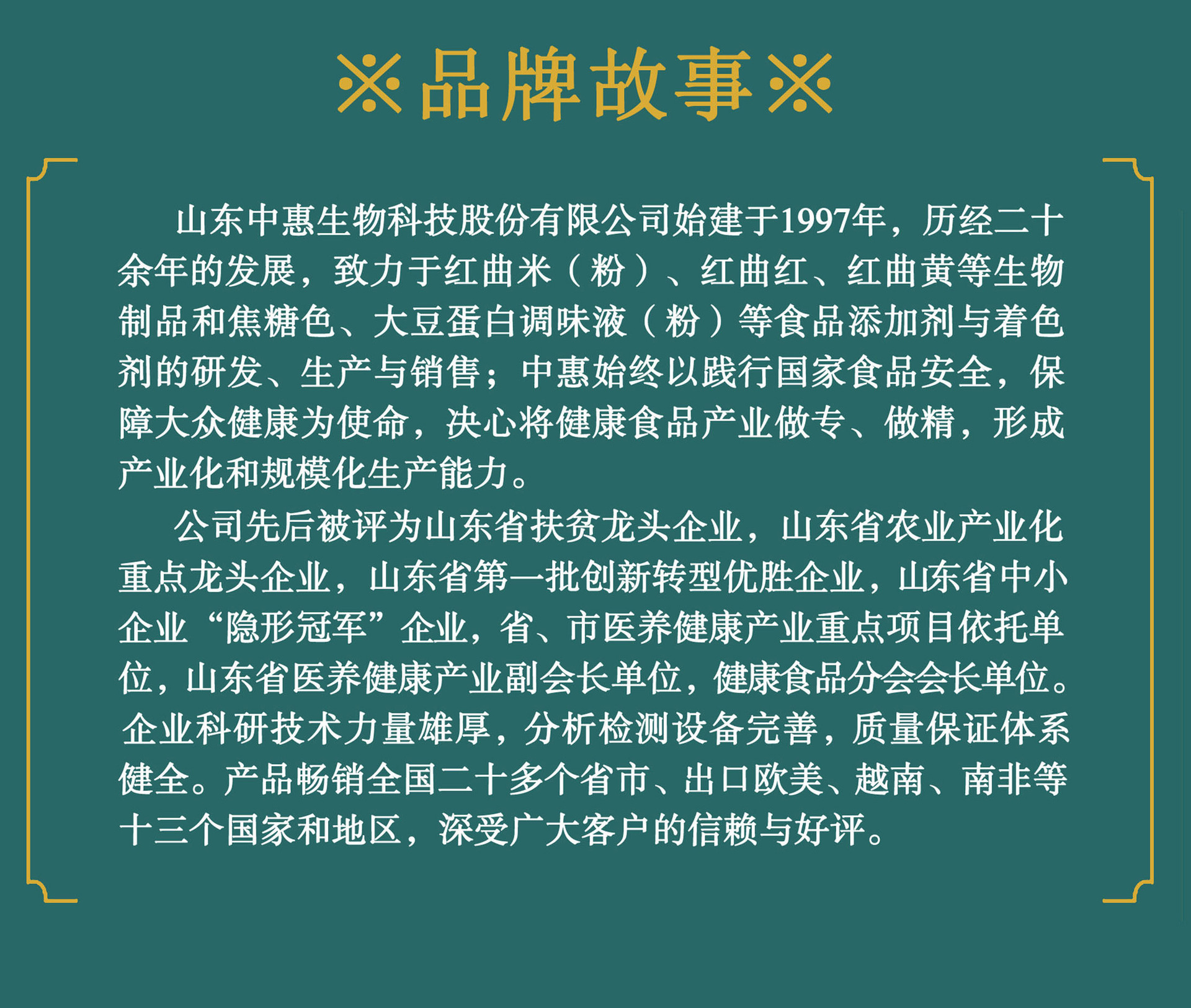 ※品牌故事※

山东中惠生物科技股份有限公司始建于1997年，历经二十余年的发展，致力于红曲米（粉）、红曲红、红曲黄等生物制品和焦糖色、大豆蛋白调味液（粉）等食品添加剂与着色剂的研发、生产与销售；中惠始终以践行国家食品安全，保障大众健康为使命，决心将健康食品产业做专、做精，形成产业化和规模化生产能力。

公司先后被评为山东省扶贫龙头企业，山东省农业产业化重点龙头企业，山东省第一批创新转型优胜企业，山东省中小企业“隐形冠军”企业，省、市医养健康产业重点项目依托单位，山东省医养健康产业副会长单位，健康食品分会会长单位。企业科研技术力量雄厚，分析检测设备完善，质量保证体系健全。产品畅销全国二十多个省市、出口欧美、越南、南非等十三个国家和地区，深受广大客户的信赖与好评。